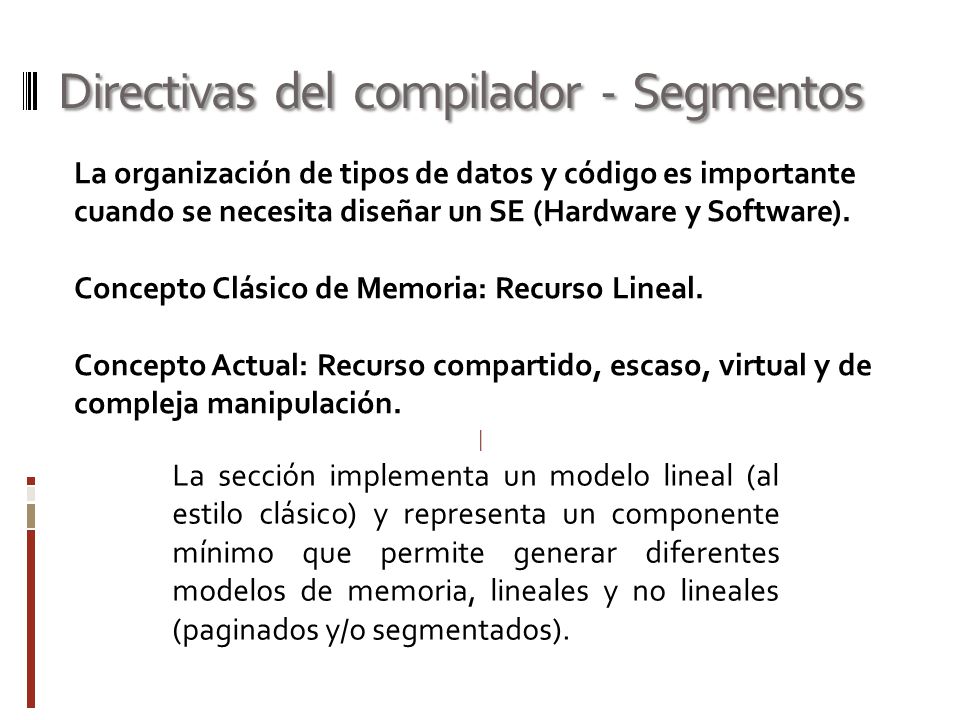 Directivas del compilador - Segmentos

La organización de tipos de datos y código es importante cuando se necesita diseñar un SE (Hardware y Software).

Concepto Clásico de Memoria: Recurso Lineal.

Concepto Actual: Recurso compartido, escaso, virtual y de compleja manipulación.

La sección implementa un modelo lineal (al estilo clásico) y representa un componente mínimo que permite generar diferentes modelos de memoria, lineales y no lineales (paginados y/o segmentados).